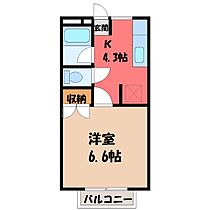 玄関

K
4.3帖

収納

洋室
6.6帖

バルコニー